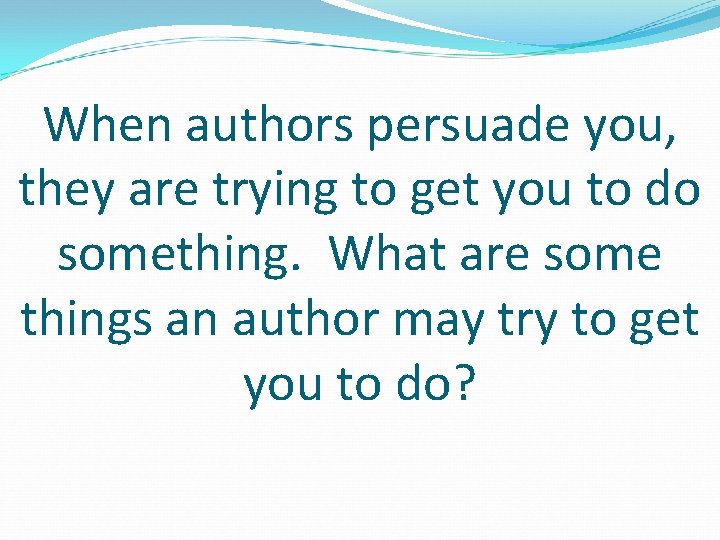 When authors persuade you, they are trying to get you to do something.  What are some things an author may try to get you to do?